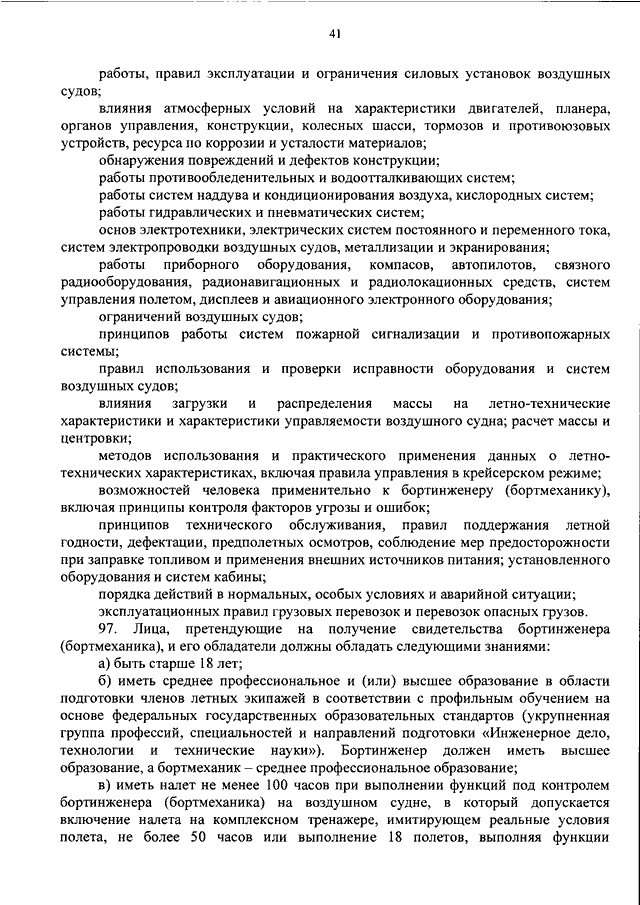 41

работы, правил эксплуатации и ограничения силовых установок воздушных судов;

влияния атмосферных условий на характеристики двигателей, планера, органов управления, конструкции, колесных шасси, тормозов и противоюзовых устройств, ресурса по коррозии и усталости материалов;

обнаружения повреждений и дефектов конструкции;

работы противообледенительных и водоотталкивающих систем;

работы систем наддува и кондиционирования воздуха, кислородных систем;

работы гидравлических и пневматических систем;

основ электротехники, электрических систем постоянного и переменного тока, систем электропроводки воздушных судов, металлизации и экранирования;

работы приборного оборудования, компасов, автопилотов, связного радиооборудования, радионавигационных и радиолокационных средств, систем управления полетом, дисплеев и авиационного электронного оборудования;

ограничений воздушных судов;

принципов работы систем пожарной сигнализации и противопожарных системы;

правил использования и проверки исправности оборудования и систем воздушных судов;

влияния загрузки и распределения массы на летно-технические характеристики и характеристики управляемости воздушного судна; расчет массы и центровки;

методов использования и практического применения данных о летно-технических характеристиках, включая правила управления в крейсерском режиме;

возможностей человека применительно к бортинженеру (бортмеханику), включая принципы контроля факторов угрозы и ошибок;

принципов технического обслуживания, правил поддержания летной годности, дефектации, предполетных осмотров, соблюдение мер предосторожности при заправке топливом и применения внешних источников питания; установленного оборудования и систем кабины;

порядка действий в нормальных, особых условиях и аварийной ситуации;

эксплуатационных правил грузовых перевозок и перевозок опасных грузов.

97. Лица, претендующие на получение свидетельства бортинженера (бортмеханика), и его обладатели должны обладать следующими знаниями:

а) быть старше 18 лет;

б) иметь среднее профессиональное и (или) высшее образование в области подготовки членов летных экипажей в соответствии с профильным обучением на основе федеральных государственных образовательных стандартов (укрупненная группа профессий, специальностей и направлений подготовки «Инженерное дело, технологии и технические науки»). Бортинженер должен иметь высшее образование, а бортмеханик – среднее профессиональное образование;

в) иметь налет не менее 100 часов при выполнении функций под контролем бортинженера (бортмеханика) на воздушном судне, в который допускается включение налета на комплексном тренажере, имитирующем реальные условия полета, не более 50 часов или выполнение 18 полетов, выполняя функции